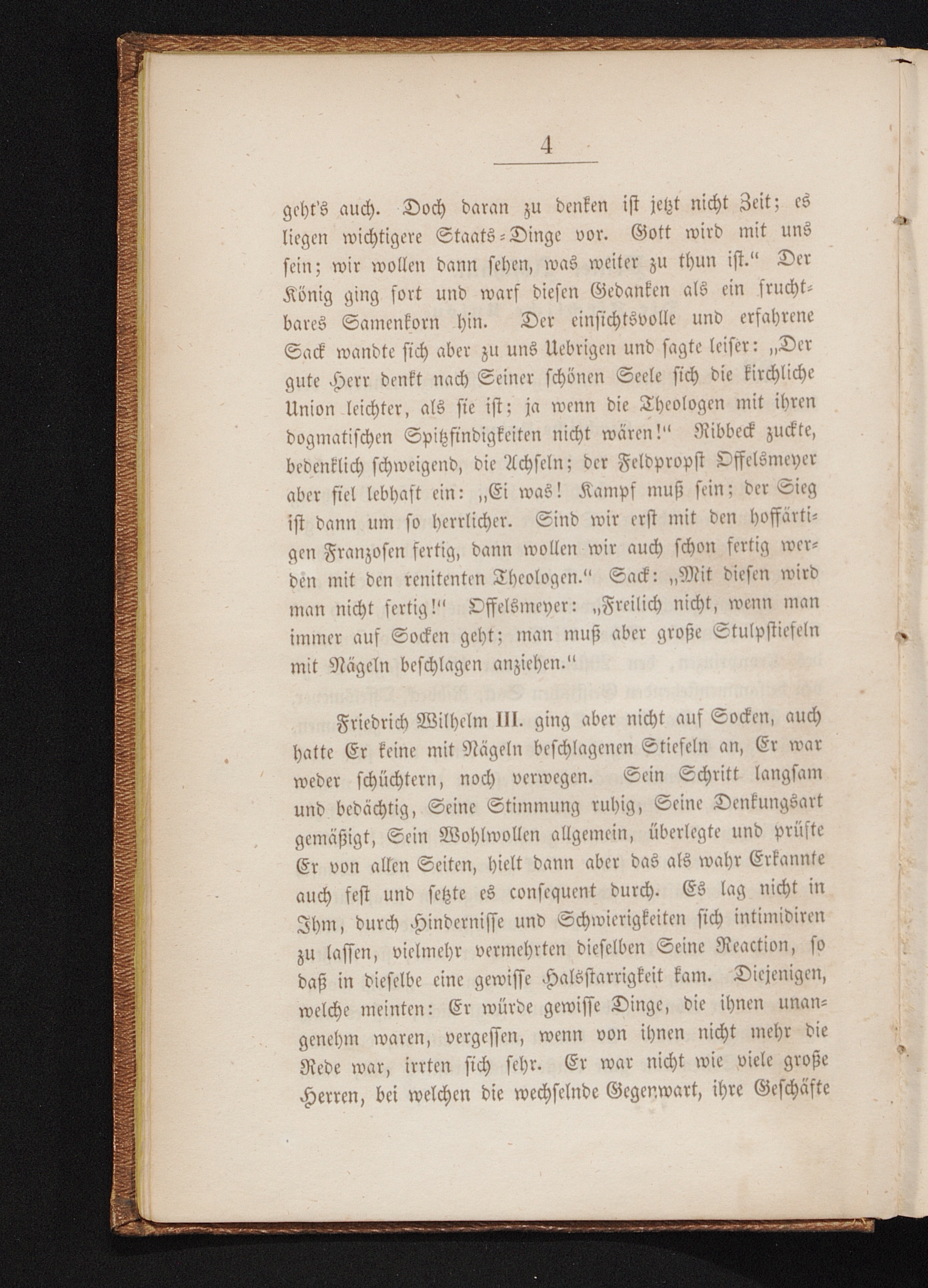 4

geht's auch. Doch daran zu denken ist jetzt nicht Zeit; es liegen wichtigere Staats-Dinge vor. Gott wird mit uns sein; wir wollen dann sehen, was weiter zu thun ist." Der König ging fort und warf diesen Gedanken als ein fruchtbares Samenkorn hin. Der einsichtsvolle und erfahrene Sack wandte sich aber zu uns Uebrigen und sagte leiser: „Der gute Herr denkt nach Seiner schönen Seele sich die kirchliche Union leichter, als sie ist; ja wenn die Theologen mit ihren dogmatischen Spitzfindigkeiten nicht wären!" Ribbeck zuckte, bedenklich schweigend, die Achseln; der Feldpropst Offelsmeyer aber fiel lebhaft ein: „Ei was! Kampf muß sein; der Sieg ist dann um so herrlicher. Sind wir erst mit den hoffärtigen Franzosen fertig, dann wollen wir auch schon fertig werden mit den renitenten Theologen." Sack: „Mit diesen wird man nicht fertig!" Offelsmeyer: „Freilich nicht, wenn man immer auf Socken geht; man muß aber große Stulpstiefeln mit Nägeln beschlagen anziehen."

Friedrich Wilhelm III. ging aber nicht auf Socken, auch hatte Er keine mit Nägeln beschlagenen Stiefeln an, Er war weder schüchtern, noch verwegen. Sein Schritt langsam und bedächtig, Seine Stimmung ruhig, Seine Denkungsart gemäßigt, Sein Wohlwollen allgemein, überlegte und prüfte Er von allen Seiten, hielt dann aber das als wahr Erkannte auch fest und setzte es consequent durch. Es lag nicht in Ihm, durch Hindernisse und Schwierigkeiten sich intimidiren zu lassen, vielmehr vermehrten dieselben Seine Reaction, so daß in dieselbe eine gewisse Halsstarrigkeit kam. Diejenigen, welche meinten: Er würde gewisse Dinge, die ihnen unangenehm waren, vergessen, wenn von ihnen nicht mehr die Rede war, irrten sich sehr. Er war nicht wie viele große Herren, bei welchen die wechselnde Gegenwart, ihre Geschäfte